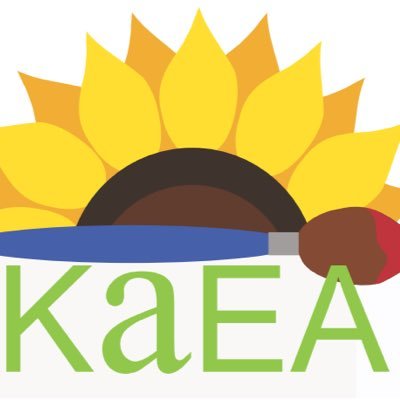 KaEA